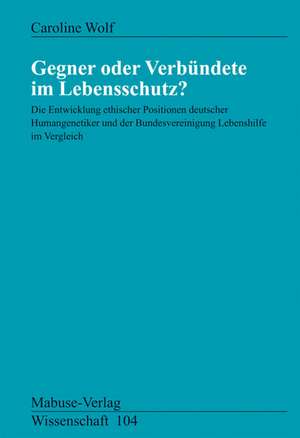 Caroline Wolf

Gegner oder Verbündete im Lebensschutz?

Die Entwicklung ethischer Positionen deutscher Humangenetiker und der Bundesvereinigung Lebenshilfe im Vergleich

Mabuse-Verlag
Wissenschaft 104